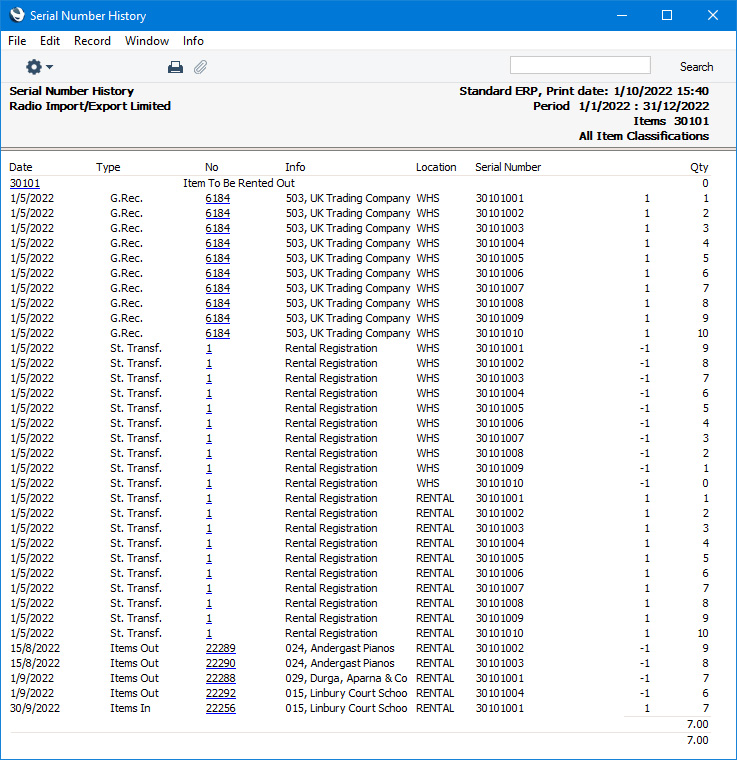 Serial Number History

File Edit Record Window Info

Search

Serial Number History
Radio Import/Export Limited

Standard ERP, Print date: 1/10/2022 15:40
Period 1/1/2022 : 31/12/2022
Items 30101
All Item Classifications

| Date | Type | No | Info | Location | Serial Number | | Qty |
|---|---|---|---|---|---|---|---|
| 30101 | | Item To Be Rented Out | | | | | 0 |
| 1/5/2022 | G.Rec. | 6184 | 503, UK Trading Company | WHS | 30101001 | 1 | 1 |
| 1/5/2022 | G.Rec. | 6184 | 503, UK Trading Company | WHS | 30101002 | 1 | 2 |
| 1/5/2022 | G.Rec. | 6184 | 503, UK Trading Company | WHS | 30101003 | 1 | 3 |
| 1/5/2022 | G.Rec. | 6184 | 503, UK Trading Company | WHS | 30101004 | 1 | 4 |
| 1/5/2022 | G.Rec. | 6184 | 503, UK Trading Company | WHS | 30101005 | 1 | 5 |
| 1/5/2022 | G.Rec. | 6184 | 503, UK Trading Company | WHS | 30101006 | 1 | 6 |
| 1/5/2022 | G.Rec. | 6184 | 503, UK Trading Company | WHS | 30101007 | 1 | 7 |
| 1/5/2022 | G.Rec. | 6184 | 503, UK Trading Company | WHS | 30101008 | 1 | 8 |
| 1/5/2022 | G.Rec. | 6184 | 503, UK Trading Company | WHS | 30101009 | 1 | 9 |
| 1/5/2022 | G.Rec. | 6184 | 503, UK Trading Company | WHS | 30101010 | 1 | 10 |
| 1/5/2022 | St. Transf. | 1 | Rental Registration | WHS | 30101001 | -1 | 9 |
| 1/5/2022 | St. Transf. | 1 | Rental Registration | WHS | 30101002 | -1 | 8 |
| 1/5/2022 | St. Transf. | 1 | Rental Registration | WHS | 30101003 | -1 | 7 |
| 1/5/2022 | St. Transf. | 1 | Rental Registration | WHS | 30101004 | -1 | 6 |
| 1/5/2022 | St. Transf. | 1 | Rental Registration | WHS | 30101005 | -1 | 5 |
| 1/5/2022 | St. Transf. | 1 | Rental Registration | WHS | 30101006 | -1 | 4 |
| 1/5/2022 | St. Transf. | 1 | Rental Registration | WHS | 30101007 | -1 | 3 |
| 1/5/2022 | St. Transf. | 1 | Rental Registration | WHS | 30101008 | -1 | 2 |
| 1/5/2022 | St. Transf. | 1 | Rental Registration | WHS | 30101009 | -1 | 1 |
| 1/5/2022 | St. Transf. | 1 | Rental Registration | WHS | 30101010 | -1 | 0 |
| 1/5/2022 | St. Transf. | 1 | Rental Registration | RENTAL | 30101001 | 1 | 1 |
| 1/5/2022 | St. Transf. | 1 | Rental Registration | RENTAL | 30101002 | 1 | 2 |
| 1/5/2022 | St. Transf. | 1 | Rental Registration | RENTAL | 30101003 | 1 | 3 |
| 1/5/2022 | St. Transf. | 1 | Rental Registration | RENTAL | 30101004 | 1 | 4 |
| 1/5/2022 | St. Transf. | 1 | Rental Registration | RENTAL | 30101005 | 1 | 5 |
| 1/5/2022 | St. Transf. | 1 | Rental Registration | RENTAL | 30101006 | 1 | 6 |
| 1/5/2022 | St. Transf. | 1 | Rental Registration | RENTAL | 30101007 | 1 | 7 |
| 1/5/2022 | St. Transf. | 1 | Rental Registration | RENTAL | 30101008 | 1 | 8 |
| 1/5/2022 | St. Transf. | 1 | Rental Registration | RENTAL | 30101009 | 1 | 9 |
| 1/5/2022 | St. Transf. | 1 | Rental Registration | RENTAL | 30101010 | 1 | 10 |
| 15/8/2022 | Items Out | 22289 | 024, Andergast Pianos | RENTAL | 30101002 | -1 | 9 |
| 15/8/2022 | Items Out | 22290 | 024, Andergast Pianos | RENTAL | 30101003 | -1 | 8 |
| 1/9/2022 | Items Out | 22288 | 029, Durga, Aparna & Co | RENTAL | 30101001 | -1 | 7 |
| 1/9/2022 | Items Out | 22292 | 015, Linbury Court Schoo | RENTAL | 30101004 | -1 | 6 |
| 30/9/2022 | Items In | 22256 | 015, Linbury Court Schoo | RENTAL | 30101001 | 1 | 7 |
| | | | | | | | 7.00 |
| | | | | | | | 7.00 |